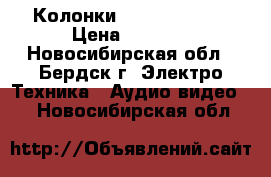 Колонки
Цена
Новосибирская обл
Бердск г Электро
Техника Аудио видео
Новосибирская обл

http://Объявлений.сайт